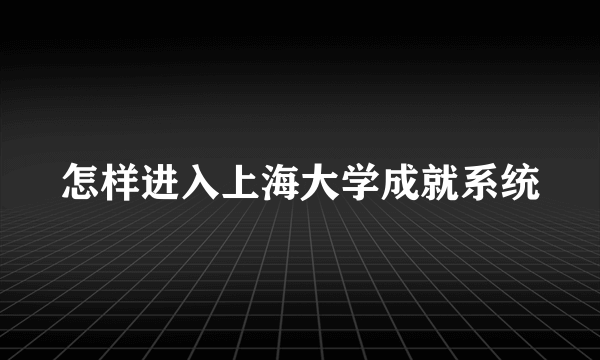 怎样进入上海大学成就系统